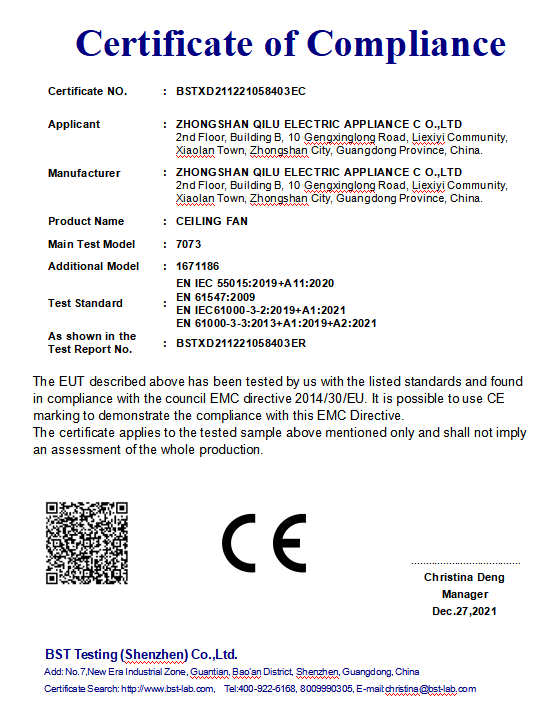 Certificate of Compliance

Certificate NO. : BSTXD211221058403EC

Applicant : ZHONGSHAN QILU ELECTRIC APPLIANCE C O.,LTD
2nd Floor, Building B, 10 Gengxinglong Road, Liexiyi Community, Xiaolan Town, Zhongshan City, Guangdong Province, China.

Manufacturer : ZHONGSHAN QILU ELECTRIC APPLIANCE C O.,LTD
2nd Floor, Building B, 10 Gengxinglong Road, Liexiyi Community, Xiaolan Town, Zhongshan City, Guangdong Province, China.

Product Name : CEILING FAN

Main Test Model : 7073

Additional Model : 1671186

Test Standard : EN IEC 55015:2019+A11:2020
EN 61547:2009
EN IEC61000-3-2:2019+A1:2021
EN 61000-3-3:2013+A1:2019+A2:2021

As shown in the Test Report No. : BSTXD211221058403ER

The EUT described above has been tested by us with the listed standards and found in compliance with the council EMC directive 2014/30/EU. It is possible to use CE marking to demonstrate the compliance with this EMC Directive.
The certificate applies to the tested sample above mentioned only and shall not imply an assessment of the whole production.

CE

Christina Deng
Manager
Dec.27,2021

BST Testing (Shenzhen) Co.,Ltd.
Add: No.7,New Era Industrial Zone, Guantian, Bao'an District, Shenzhen, Guangdong, China
Certificate Search: http://www.bst-lab.com, Tel:400-922-6168, 8009990305, E-mail:christina@bst-lab.com